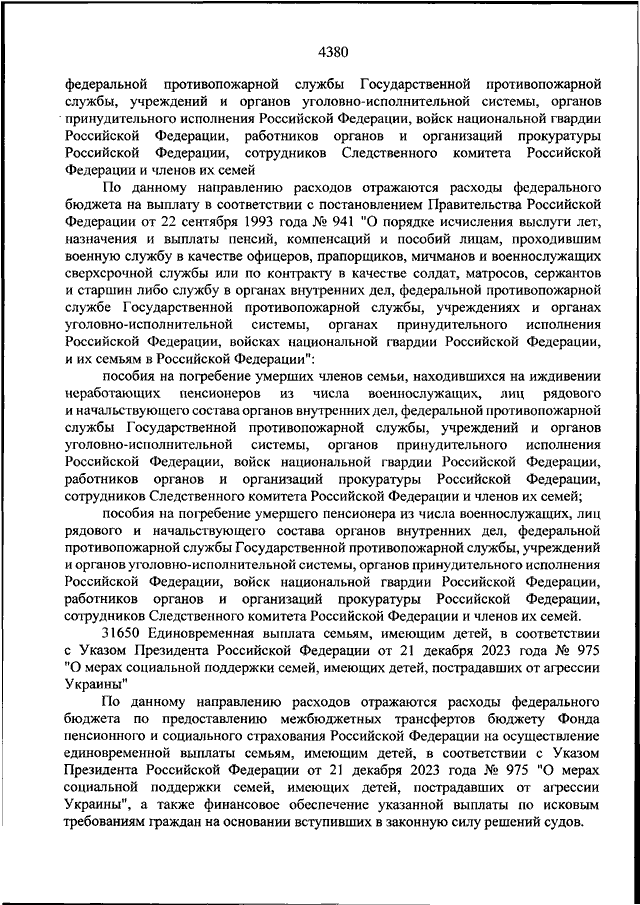 4380

федеральной противопожарной службы Государственной противопожарной службы, учреждений и органов уголовно-исполнительной системы, органов принудительного исполнения Российской Федерации, войск национальной гвардии Российской Федерации, работников органов и организаций прокуратуры Российской Федерации, сотрудников Следственного комитета Российской Федерации и членов их семей

По данному направлению расходов отражаются расходы федерального бюджета на выплату в соответствии с постановлением Правительства Российской Федерации от 22 сентября 1993 года № 941 "О порядке исчисления выслуги лет, назначения и выплаты пенсий, компенсаций и пособий лицам, проходившим военную службу в качестве офицеров, прапорщиков, мичманов и военнослужащих сверхсрочной службы или по контракту в качестве солдат, матросов, сержантов и старшин либо службу в органах внутренних дел, федеральной противопожарной службе Государственной противопожарной службы, учреждениях и органах уголовно-исполнительной системы, органах принудительного исполнения Российской Федерации, войсках национальной гвардии Российской Федерации, и их семьям в Российской Федерации":

пособия на погребение умерших членов семьи, находившихся на иждивении неработающих пенсионеров из числа военнослужащих, лиц рядового и начальствующего состава органов внутренних дел, федеральной противопожарной службы Государственной противопожарной службы, учреждений и органов уголовно-исполнительной системы, органов принудительного исполнения Российской Федерации, войск национальной гвардии Российской Федерации, работников органов и организаций прокуратуры Российской Федерации, сотрудников Следственного комитета Российской Федерации и членов их семей;

пособия на погребение умершего пенсионера из числа военнослужащих, лиц рядового и начальствующего состава органов внутренних дел, федеральной противопожарной службы Государственной противопожарной службы, учреждений и органов уголовно-исполнительной системы, органов принудительного исполнения Российской Федерации, войск национальной гвардии Российской Федерации, работников органов и организаций прокуратуры Российской Федерации, сотрудников Следственного комитета Российской Федерации и членов их семей.

31650 Единовременная выплата семьям, имеющим детей, в соответствии с Указом Президента Российской Федерации от 21 декабря 2023 года № 975 "О мерах социальной поддержки семей, имеющих детей, пострадавших от агрессии Украины"

По данному направлению расходов отражаются расходы федерального бюджета по предоставлению межбюджетных трансфертов бюджету Фонда пенсионного и социального страхования Российской Федерации на осуществление единовременной выплаты семьям, имеющим детей, в соответствии с Указом Президента Российской Федерации от 21 декабря 2023 года № 975 "О мерах социальной поддержки семей, имеющих детей, пострадавших от агрессии Украины", а также финансовое обеспечение указанной выплаты по исковым требованиям граждан на основании вступивших в законную силу решений судов.